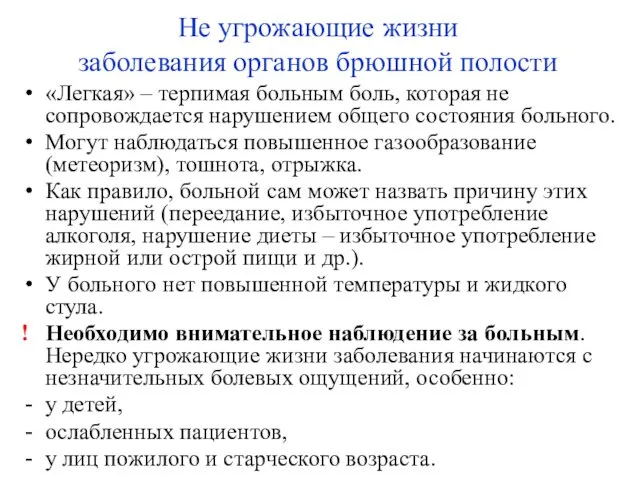 Не угрожающие жизни заболевания органов брюшной полости

• «Легкая» – терпимая больным боль, которая не сопровождается нарушением общего состояния больного.
• Могут наблюдаться повышенное газообразование (метеоризм), тошнота, отрыжка.
• Как правило, больной сам может назвать причину этих нарушений (переедание, избыточное употребление алкоголя, нарушение диеты – избыточное употребление жирной или острой пищи и др.).
• У больного нет повышенной температуры и жидкого стула.
! Необходимо внимательное наблюдение за больным. Нередко угрожающие жизни заболевания начинаются с незначительных болевых ощущений, особенно:
- у детей,
- ослабленных пациентов,
- у лиц пожилого и старческого возраста.